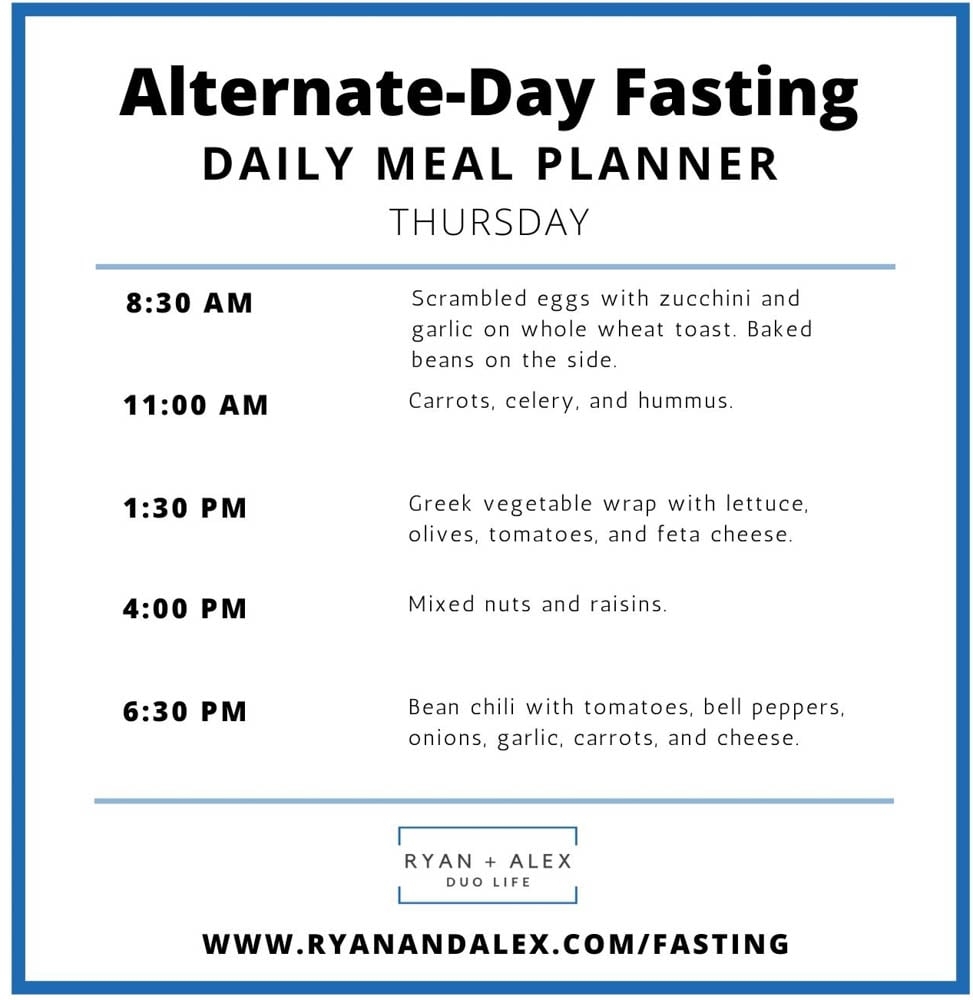 Alternate-Day Fasting
DAILY MEAL PLANNER
THURSDAY

8:30 AM
Scrambled eggs with zucchini and garlic on whole wheat toast. Baked beans on the side.

11:00 AM
Carrots, celery, and hummus.

1:30 PM
Greek vegetable wrap with lettuce, olives, tomatoes, and feta cheese.

4:00 PM
Mixed nuts and raisins.

6:30 PM
Bean chili with tomatoes, bell peppers, onions, garlic, carrots, and cheese.

RYAN + ALEX
DUO LIFE

WWW.RYANANDALEX.COM/FASTING